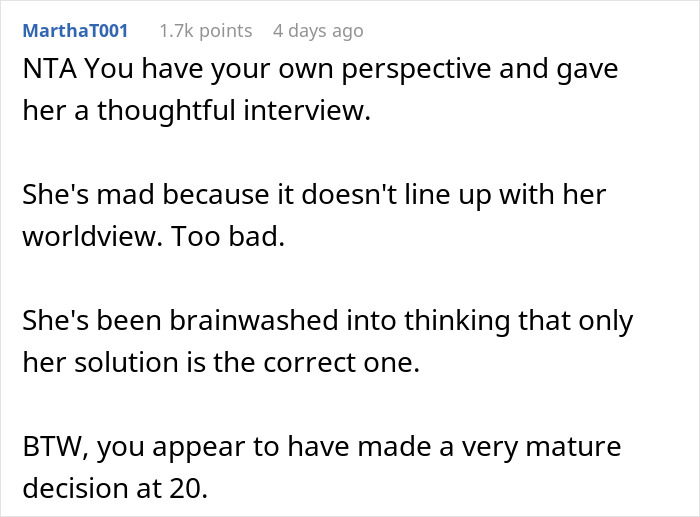 MarthaT001 1.7k points 4 days ago

NTA You have your own perspective and gave her a thoughtful interview.

She's mad because it doesn't line up with her worldview. Too bad.

She's been brainwashed into thinking that only her solution is the correct one.

BTW, you appear to have made a very mature decision at 20.